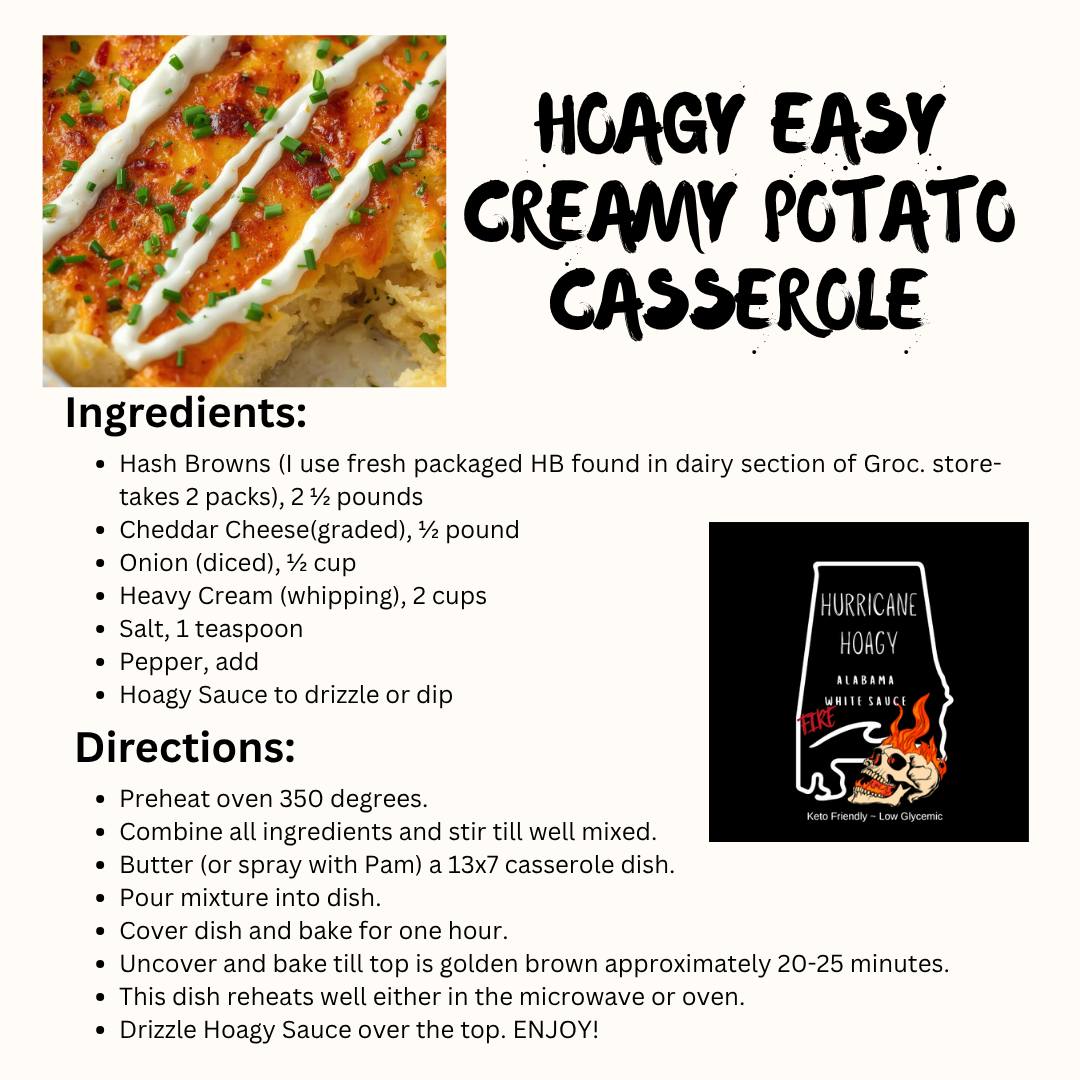 HOAGY EASY CREAMY POTATO CASSEROLE

Ingredients:

- Hash Browns (I use fresh packaged HB found in dairy section of Groc. store-takes 2 packs), 2 ½ pounds
- Cheddar Cheese(graded), ½ pound
- Onion (diced), ½ cup
- Heavy Cream (whipping), 2 cups
- Salt, 1 teaspoon
- Pepper, add
- Hoagy Sauce to drizzle or dip

HURRICANE HOAGY
ALABAMA WHITE SAUCE
FIRE
Keto Friendly ~ Low Glycemic

Directions:

- Preheat oven 350 degrees.
- Combine all ingredients and stir till well mixed.
- Butter (or spray with Pam) a 13x7 casserole dish.
- Pour mixture into dish.
- Cover dish and bake for one hour.
- Uncover and bake till top is golden brown approximately 20-25 minutes.
- This dish reheats well either in the microwave or oven.
- Drizzle Hoagy Sauce over the top. ENJOY!